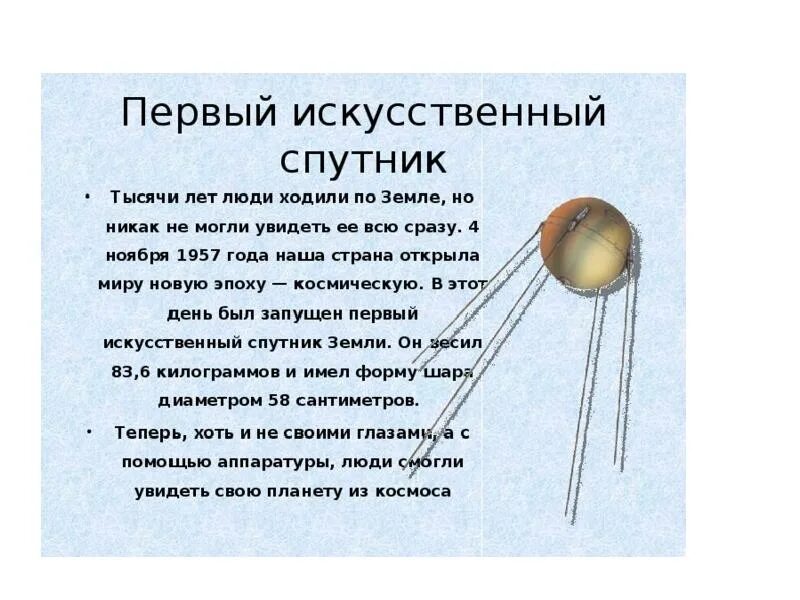 Первый искусственный спутник

• Тысячи лет люди ходили по Земле, но никак не могли увидеть ее всю сразу. 4 ноября 1957 года наша страна открыла миру новую эпоху — космическую. В этот день был запущен первый искусственный спутник Земли. Он весил 83,6 килограммов и имел форму шара диаметром 58 сантиметров.

• Теперь, хоть и не своими глазами, а с помощью аппаратуры, люди смогли увидеть свою планету из космоса